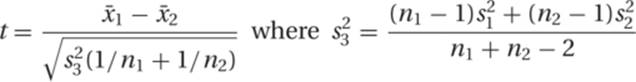 $t = \frac{\bar{x}_1 - \bar{x}_2}{\sqrt{s_3^2(1/n_1 + 1/n_2)}}$ where $s_3^2 = \frac{(n_1 - 1)s_1^2 + (n_2 - 1)s_2^2}{n_1 + n_2 - 2}$